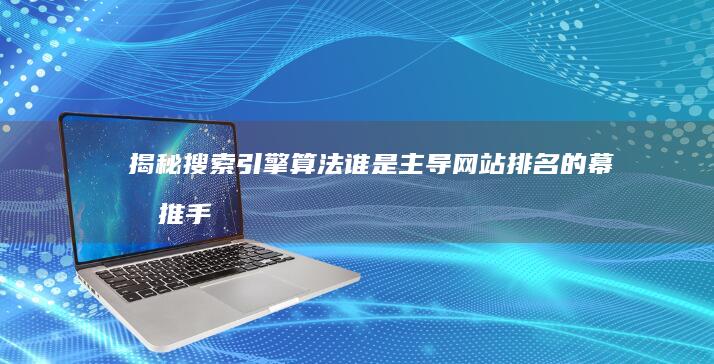 揭秘搜索引擎算法谁是主导网站排名的幕推手